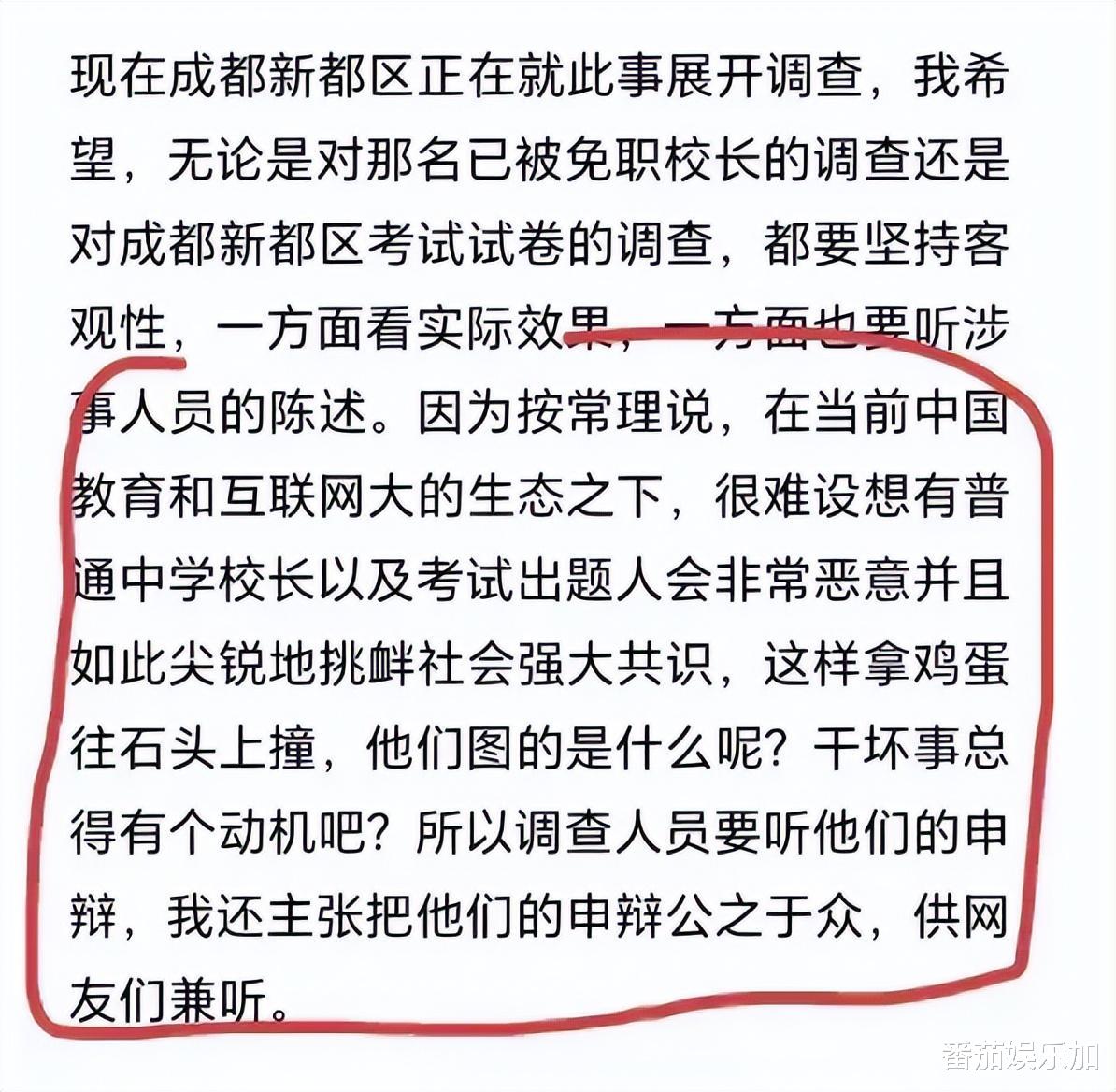 现在成都新都区正在就此事展开调查，我希望，无论是对那名已被免职校长的调查还是对成都新都区考试试卷的调查，都要坚持客观性，一方面看实际效果，一方面也要听涉事人员的陈述。因为按常理说，在当前中国教育和互联网大的生态之下，很难设想有普通中学校长以及考试出题人会非常恶意并且如此尖锐地挑衅社会强大共识，这样拿鸡蛋往石头上撞，他们图的是什么呢？干坏事总得有个动机吧？所以调查人员要听他们的申辩，我还主张把他们的申辩公之于众，供网友们兼听。

番茄娱乐加